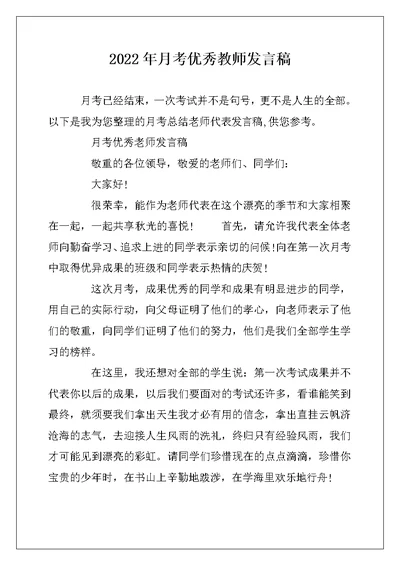 2022年月考优秀教师发言稿

月考已经结束，一次考试并不是句号，更不是人生的全部。以下是我为您整理的月考总结老师代表发言稿,供您参考。

月考优秀老师发言稿

敬重的各位领导，敬爱的老师们、同学们：

大家好！

很荣幸，能作为老师代表在这个漂亮的季节和大家相聚在一起，一起共享秋光的喜悦！　　首先，请允许我代表全体老师向勤奋学习、追求上进的同学表示亲切的问候！向在第一次月考中取得优异成果的班级和同学表示热情的庆贺！

这次月考，成果优秀的同学和成果有明显进步的同学，用自己的实际行动，向父母证明了他们的孝心，向老师表示了他们的敬重，向同学们证明了他们的努力，他们是我们全部学生学习的榜样。

在这里，我还想对全部的学生说：第一次考试成果并不代表你以后的成果，以后我们要面对的考试还许多，看谁能笑到最终，就须要我们拿出天生我才必有用的信念，拿出直挂云帆济沧海的志气，去迎接人生风雨的洗礼，终归只有经验风雨，我们才可能见到漂亮的彩虹。请同学们珍惜现在的点点滴滴，珍惜你宝贵的少年时，在书山上辛勤地跋涉，在学海里欢乐地行舟！